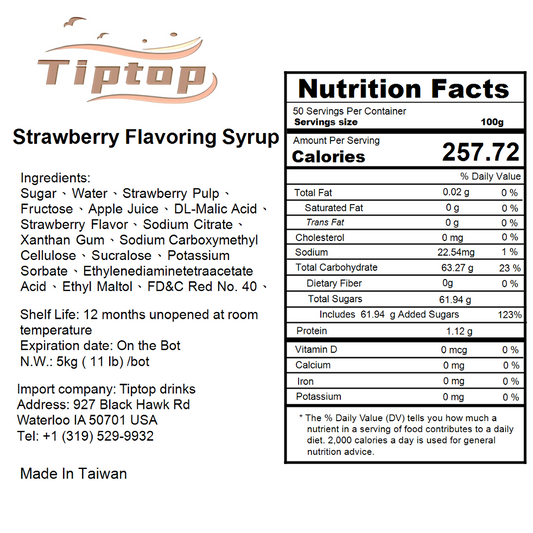 Tiptop

Strawberry Flavoring Syrup

Ingredients:
Sugar、Water、Strawberry Pulp、Fructose、Apple Juice、DL-Malic Acid、Strawberry Flavor、Sodium Citrate、Xanthan Gum、Sodium Carboxymethyl Cellulose、Sucralose、Potassium Sorbate、Ethylenediaminetetraacetate Acid、Ethyl Maltol、FD&C Red No. 40、

Shelf Life: 12 months unopened at room temperature
Expiration date: On the Bot
N.W.: 5kg ( 11 lb) /bot

Import company: Tiptop drinks
Address: 927 Black Hawk Rd
Waterloo IA 50701 USA
Tel: +1 (319) 529-9932

Made In Taiwan

Nutrition Facts
50 Servings Per Container
Servings size 100g

Amount Per Serving
Calories 257.72

| | | % Daily Value |
|---|---|---|
| Total Fat | 0.02 g | 0 % |
| Saturated Fat | 0 g | 0 % |
| Trans Fat | 0 g | 0 % |
| Cholesterol | 0 mg | 0 % |
| Sodium | 22.54mg | 1 % |
| Total Carbohydrate | 63.27 g | 23 % |
| Dietary Fiber | 0g | 0 % |
| Total Sugars | 61.94 g | |
| Includes 61.94 g Added Sugars | | 123% |
| Protein | 1.12 g | |
| Vitamin D | 0 mcg | 0 % |
| Calcium | 0 mg | 0 % |
| Iron | 0 mg | 0 % |
| Potassium | 0 mg | 0 % |

* The % Daily Value (DV) tells you how much a nutrient in a serving of food contributes to a daily diet. 2,000 calories a day is used for general nutrition advice.